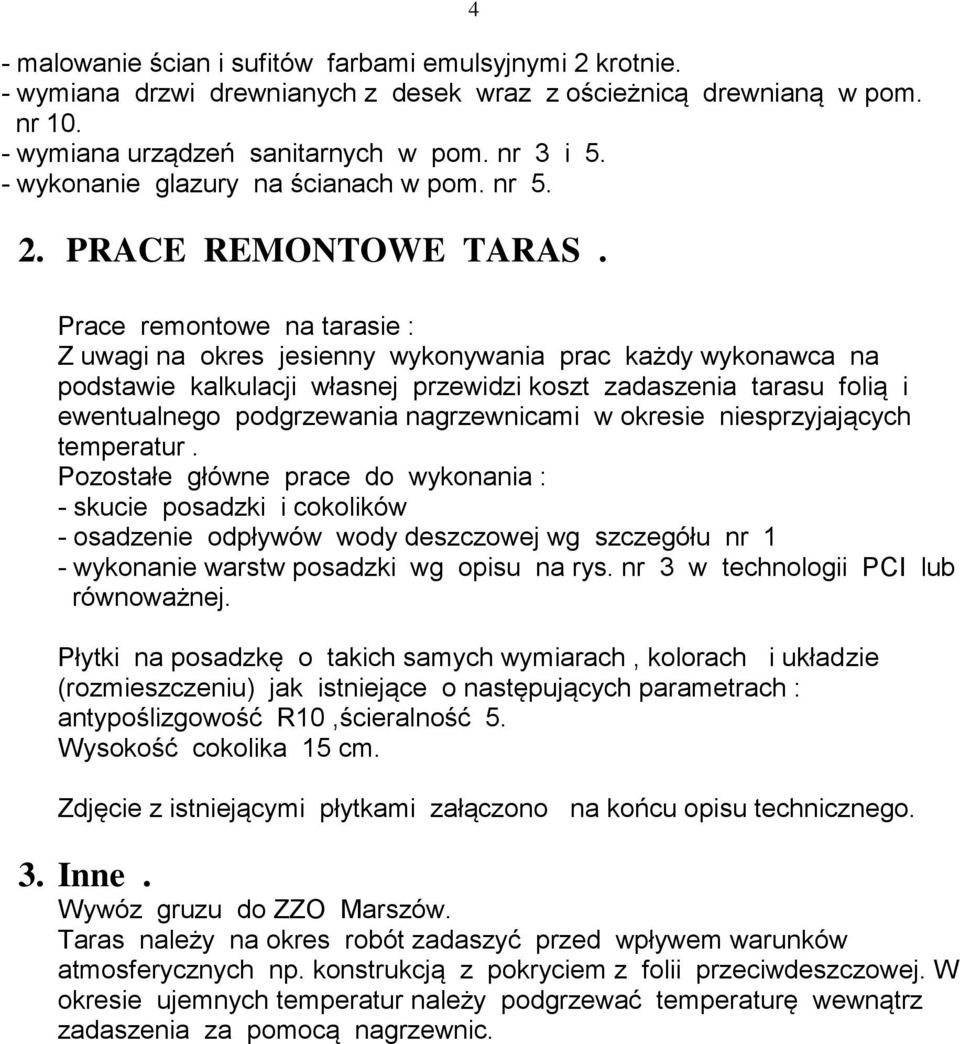 4

- malowanie ścian i sufitów farbami emulsyjnymi 2 krotnie.
- wymiana drzwi drewnianych z desek wraz z ościeżnicą drewnianą w pom. nr 10.
- wymiana urządzeń sanitarnych w pom. nr 3 i 5.
- wykonanie glazury na ścianach w pom. nr 5.

2. PRACE REMONTOWE TARAS .

Prace remontowe na tarasie :
Z uwagi na okres jesienny wykonywania prac każdy wykonawca na podstawie kalkulacji własnej przewidzi koszt zadaszenia tarasu folią i ewentualnego podgrzewania nagrzewnicami w okresie niesprzyjających temperatur .
Pozostałe główne prace do wykonania :
- skucie posadzki i cokolików
- osadzenie odpływów wody deszczowej wg szczegółu nr 1
- wykonanie warstw posadzki wg opisu na rys. nr 3 w technologii PCI lub równoważnej.

Płytki na posadzkę o takich samych wymiarach , kolorach i układzie (rozmieszczeniu) jak istniejące o następujących parametrach : antypoślizgowość R10 ,ścieralność 5.
Wysokość cokolika 15 cm.

Zdjęcie z istniejącymi płytkami załączono na końcu opisu technicznego.

3. Inne .
Wywóz gruzu do ZZO Marszów.
Taras należy na okres robót zadaszyć przed wpływem warunków atmosferycznych np. konstrukcją z pokryciem z folii przeciwdeszczowej. W okresie ujemnych temperatur należy podgrzewać temperaturę wewnątrz zadaszenia za pomocą nagrzewnic.